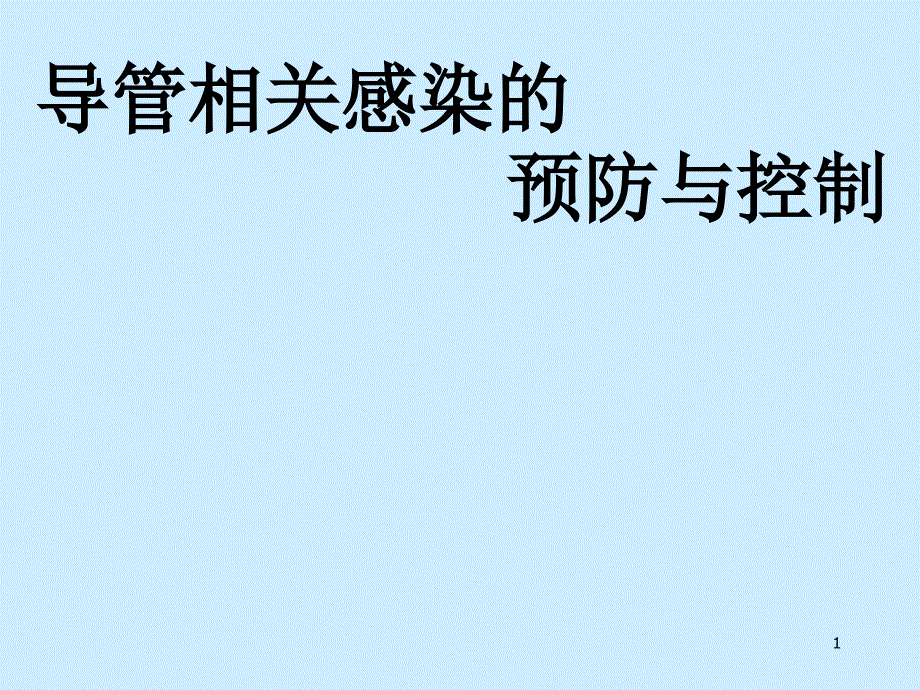 导管相关感染的
预防与控制

1